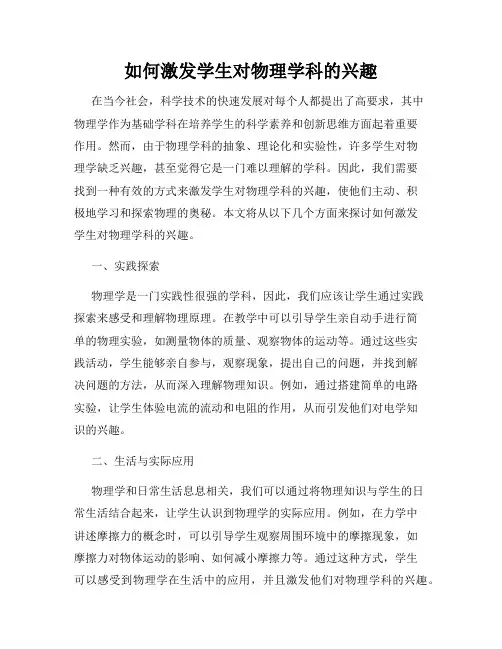 如何激发学生对物理学科的兴趣

在当今社会，科学技术的快速发展对每个人都提出了高要求，其中物理学作为基础学科在培养学生的科学素养和创新思维方面起着重要作用。然而，由于物理学科的抽象、理论化和实验性，许多学生对物理学缺乏兴趣，甚至觉得它是一门难以理解的学科。因此，我们需要找到一种有效的方式来激发学生对物理学科的兴趣，使他们主动、积极地学习和探索物理的奥秘。本文将从以下几个方面来探讨如何激发学生对物理学科的兴趣。

一、实践探索

物理学是一门实践性很强的学科，因此，我们应该让学生通过实践探索来感受和理解物理原理。在教学中可以引导学生亲自动手进行简单的物理实验，如测量物体的质量、观察物体的运动等。通过这些实践活动，学生能够亲自参与，观察现象，提出自己的问题，并找到解决问题的方法，从而深入理解物理知识。例如，通过搭建简单的电路实验，让学生体验电流的流动和电阻的作用，从而引发他们对电学知识的兴趣。

二、生活与实际应用

物理学和日常生活息息相关，我们可以通过将物理知识与学生的日常生活结合起来，让学生认识到物理学的实际应用。例如，在力学中讲述摩擦力的概念时，可以引导学生观察周围环境中的摩擦现象，如摩擦力对物体运动的影响、如何减小摩擦力等。通过这种方式，学生可以感受到物理学在生活中的应用，并且激发他们对物理学科的兴趣。